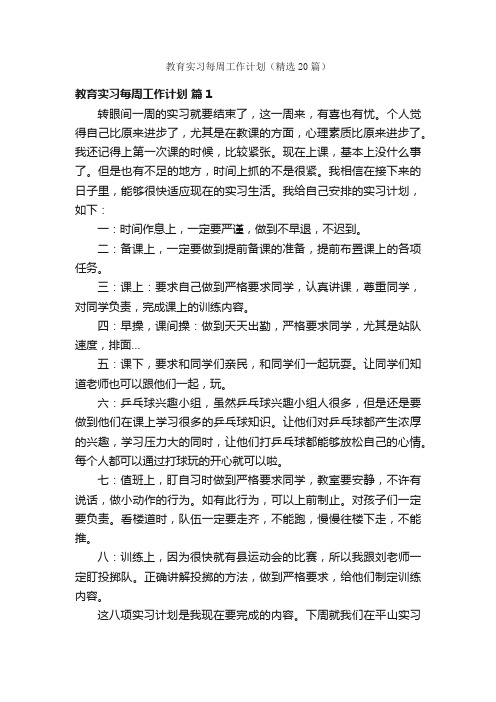 教育实习每周工作计划（精选20篇）

教育实习每周工作计划 篇1

转眼间一周的实习就要结束了，这一周来，有喜也有忧。个人觉得自己比原来进步了，尤其是在教课的方面，心理素质比原来进步了。我还记得上第一次课的时候，比较紧张。现在上课，基本上没什么事了。但是也有不足的地方，时间上抓的不是很紧。我相信在接下来的日子里，能够很快适应现在的实习生活。我给自己安排的实习计划，如下：

一：时间作息上，一定要严谨，做到不早退，不迟到。

二：备课上，一定要做到提前备课的准备，提前布置课上的各项任务。

三：课上：要求自己做到严格要求同学，认真讲课，尊重同学，对同学负责，完成课上的训练内容。

四：早操，课间操：做到天天出勤，严格要求同学，尤其是站队速度，排面...

五：课下，要求和同学们亲民，和同学们一起玩耍。让同学们知道老师也可以跟他们一起，玩。

六：乒乓球兴趣小组，虽然乒乓球兴趣小组人很多，但是还是要做到他们在课上学习很多的乒乓球知识。让他们对乒乓球都产生浓厚的兴趣，学习压力大的同时，让他们打乒乓球都能够放松自己的心情。每个人都可以通过打球玩的开心就可以啦。

七：值班上，盯自习时做到严格要求同学，教室要安静，不许有说话，做小动作的行为。如有此行为，可以上前制止。对孩子们一定要负责。看楼道时，队伍一定要走齐，不能跑，慢慢往楼下走，不能推。

八：训练上，因为很快就有县运动会的比赛，所以我跟刘老师一定盯投掷队。正确讲解投掷的方法，做到严格要求，给他们制定训练内容。

这八项实习计划是我现在要完成的内容。下周就我们在平山实习